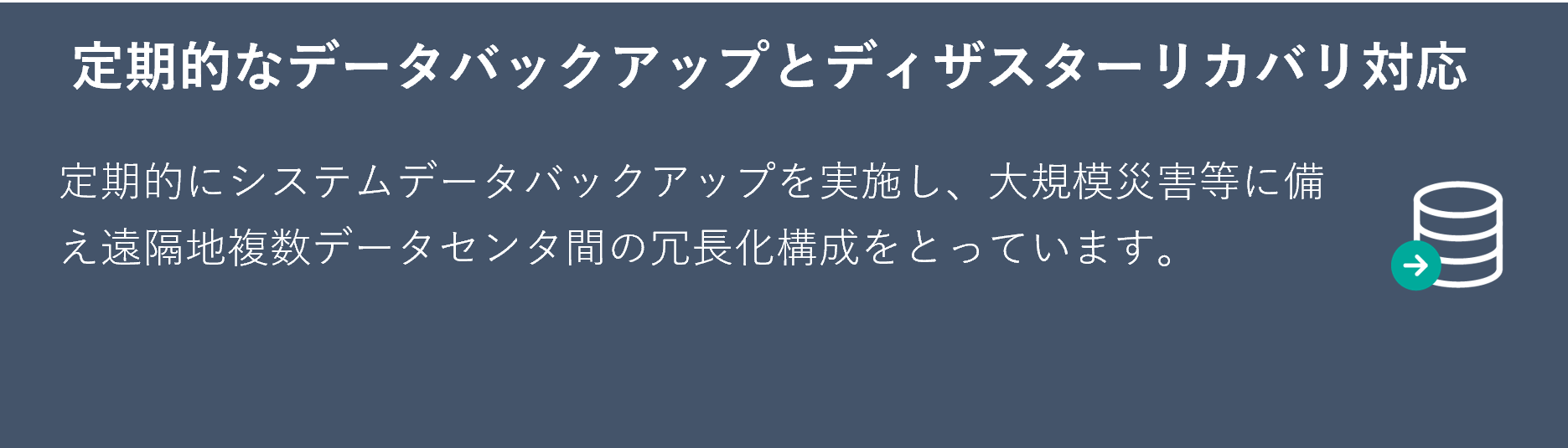 定期的なデータバックアップとディザスターリカバリ対応

定期的にシステムデータバックアップを実施し、大規模災害等に備え遠隔地複数データセンタ間の冗長化構成をとっています。